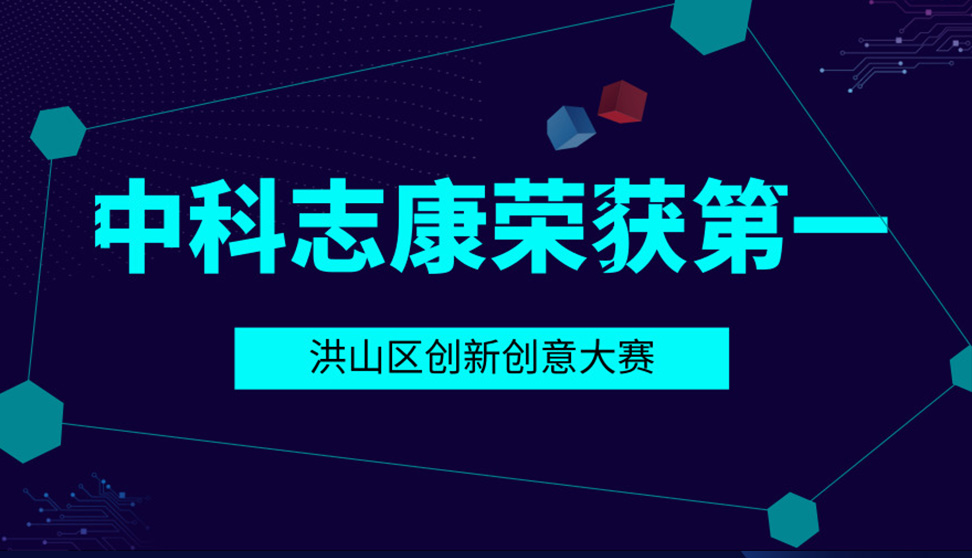 中科志康荣获第一

洪山区创新创意大赛